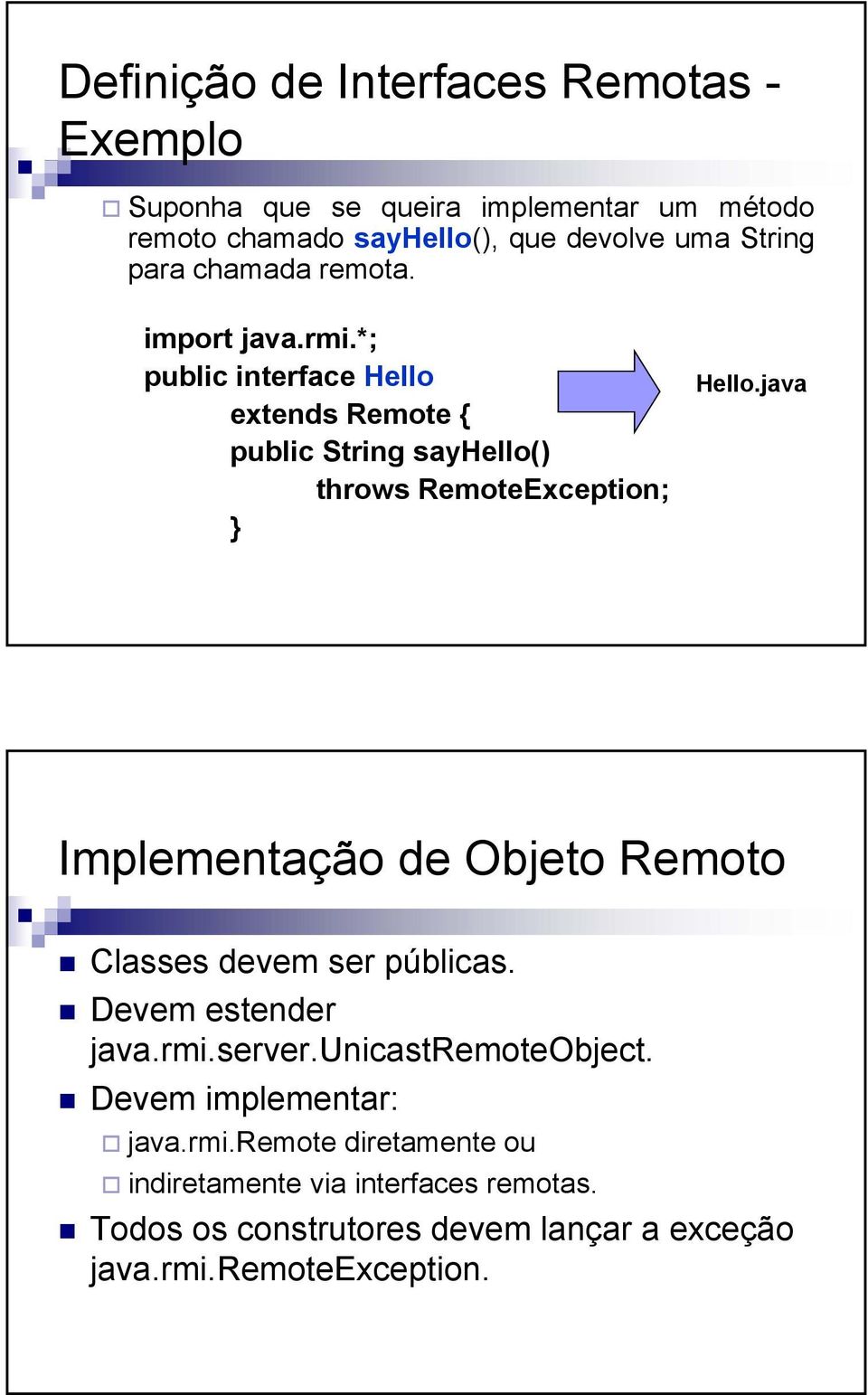 Definição de Interfaces Remotas - Exemplo

Suponha que se queira implementar um método remoto chamado sayHello(), que devolve uma String para chamada remota.

import java.rmi.*;
public interface Hello
extends Remote {
public String sayHello()
throws RemoteException;
}

Hello.java

Implementação de Objeto Remoto

Classes devem ser públicas.

Devem estender java.rmi.server.UnicastRemoteObject.

Devem implementar:

java.rmi.Remote diretamente ou

indiretamente via interfaces remotas.

Todos os construtores devem lançar a exceção java.rmi.RemoteException.